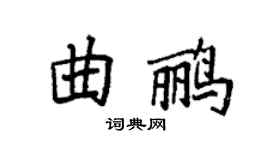 曲鹂

词典网